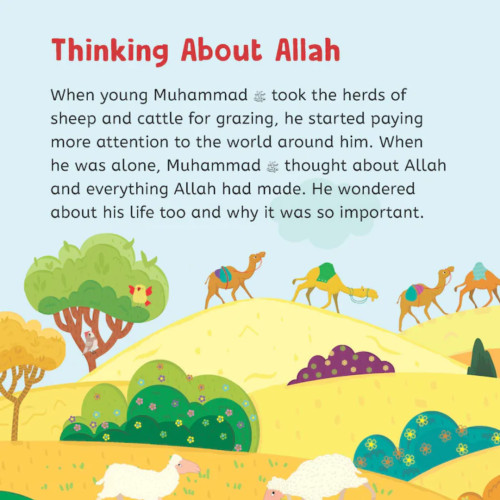 Thinking About Allah

When young Muhammad ﷺ took the herds of sheep and cattle for grazing, he started paying more attention to the world around him. When he was alone, Muhammad ﷺ thought about Allah and everything Allah had made. He wondered about his life too and why it was so important.